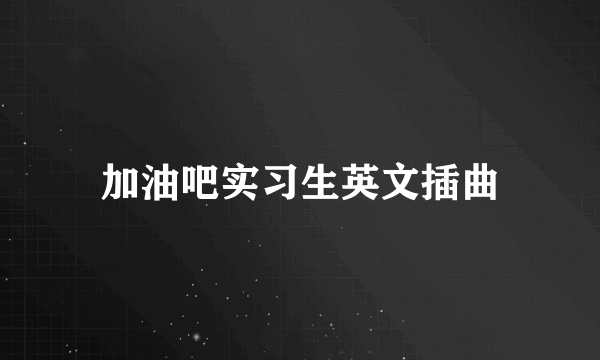 加油吧实习生英文插曲